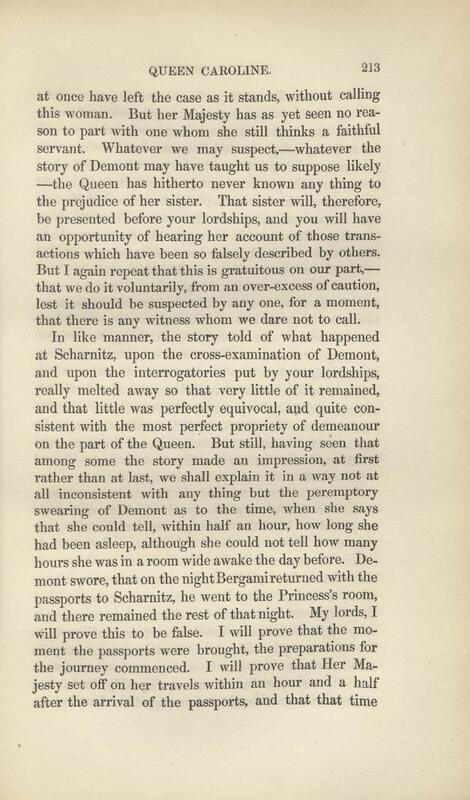 QUEEN CAROLINE. 213

at once have left the case as it stands, without calling this woman. But her Majesty has as yet seen no reason to part with one whom she still thinks a faithful servant. Whatever we may suspect,—whatever the story of Demont may have taught us to suppose likely —the Queen has hitherto never known any thing to the prejudice of her sister. That sister will, therefore, be presented before your lordships, and you will have an opportunity of hearing her account of those transactions which have been so falsely described by others. But I again repeat that this is gratuitous on our part,— that we do it voluntarily, from an over-excess of caution, lest it should be suspected by any one, for a moment, that there is any witness whom we dare not to call.

In like manner, the story told of what happened at Scharnitz, upon the cross-examination of Demont, and upon the interrogatories put by your lordships, really melted away so that very little of it remained, and that little was perfectly equivocal, and quite consistent with the most perfect propriety of demeanour on the part of the Queen. But still, having seen that among some the story made an impression, at first rather than at last, we shall explain it in a way not at all inconsistent with any thing but the peremptory swearing of Demont as to the time, when she says that she could tell, within half an hour, how long she had been asleep, although she could not tell how many hours she was in a room wide awake the day before. Demont swore, that on the night Bergami returned with the passports to Scharnitz, he went to the Princess's room, and there remained the rest of that night. My lords, I will prove this to be false. I will prove that the moment the passports were brought, the preparations for the journey commenced. I will prove that Her Majesty set off on her travels within an hour and a half after the arrival of the passports, and that that time